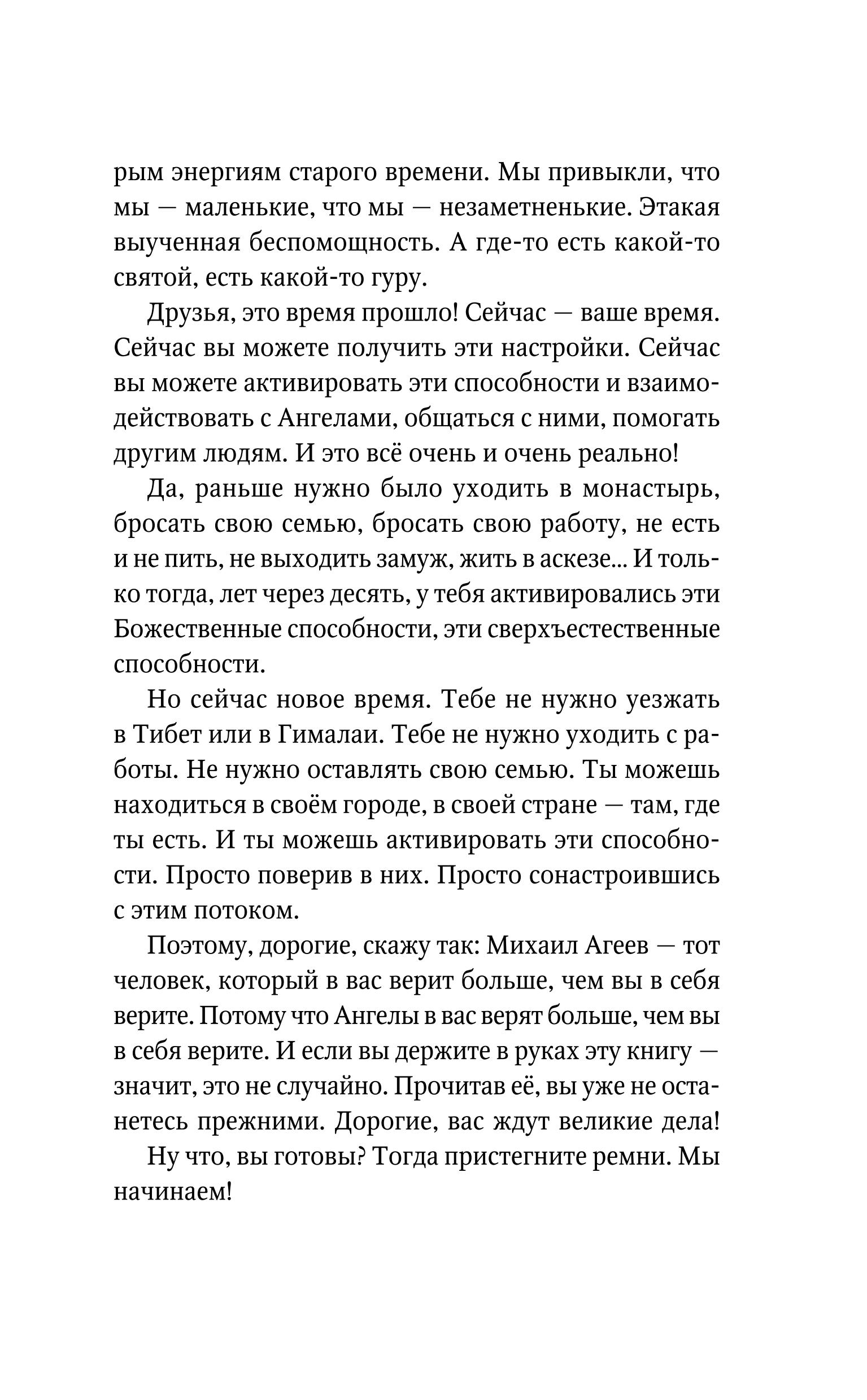 рым энергиям старого времени. Мы привыкли, что мы — маленькие, что мы — незаметненькие. Этакая выученная беспомощность. А где-то есть какой-то святой, есть какой-то гуру.

Друзья, это время прошло! Сейчас — ваше время. Сейчас вы можете получить эти настройки. Сейчас вы можете активировать эти способности и взаимодействовать с Ангелами, общаться с ними, помогать другим людям. И это всё очень и очень реально!

Да, раньше нужно было уходить в монастырь, бросать свою семью, бросать свою работу, не есть и не пить, не выходить замуж, жить в аскезе... И только тогда, лет через десять, у тебя активировались эти Божественные способности, эти сверхъестественные способности.

Но сейчас новое время. Тебе не нужно уезжать в Тибет или в Гималаи. Тебе не нужно уходить с работы. Не нужно оставлять свою семью. Ты можешь находиться в своём городе, в своей стране — там, где ты есть. И ты можешь активировать эти способности. Просто поверив в них. Просто сонастроившись с этим потоком.

Поэтому, дорогие, скажу так: Михаил Агеев — тот человек, который в вас верит больше, чем вы в себя верите. Потому что Ангелы в вас верят больше, чем вы в себя верите. И если вы держите в руках эту книгу — значит, это не случайно. Прочитав её, вы уже не останетесь прежними. Дорогие, вас ждут великие дела!

Ну что, вы готовы? Тогда пристегните ремни. Мы начинаем!